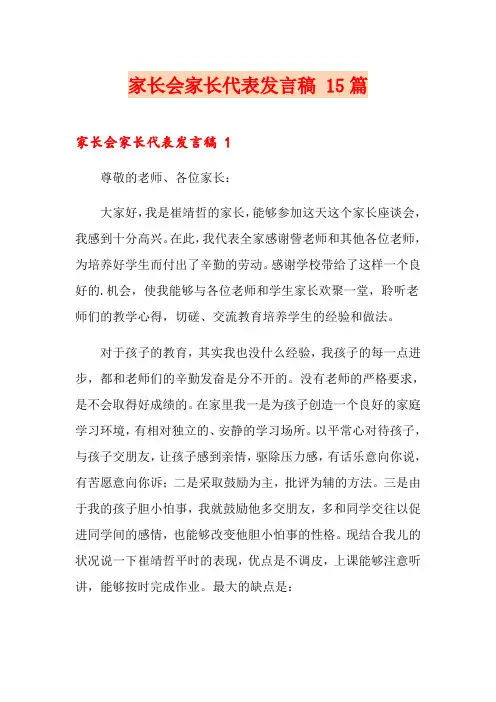 家长会家长代表发言稿 15篇

家长会家长代表发言稿 1

尊敬的老师、各位家长：

大家好，我是崔靖哲的家长，能够参加这天这个家长座谈会，我感到十分高兴。在此，我代表全家感谢訾老师和其他各位老师，为培养好学生而付出了辛勤的劳动。感谢学校带给了这样一个良好的.机会，使我能够与各位老师和学生家长欢聚一堂，聆听老师们的教学心得，切磋、交流教育培养学生的经验和做法。

对于孩子的教育，其实我也没什么经验，我孩子的每一点进步，都和老师们的辛勤发奋是分不开的。没有老师的严格要求，是不会取得好成绩的。在家里我一是为孩子创造一个良好的家庭学习环境，有相对独立的、安静的学习场所。以平常心对待孩子，与孩子交朋友，让孩子感到亲情，驱除压力感，有话乐意向你说，有苦愿意向你诉；二是采取鼓励为主，批评为辅的方法。三是由于我的孩子胆小怕事，我就鼓励他多交朋友，多和同学交往以促进同学间的感情，也能够改变他胆小怕事的性格。现结合我儿的状况说一下崔靖哲平时的表现，优点是不调皮，上课能够注意听讲，能够按时完成作业。最大的缺点是：